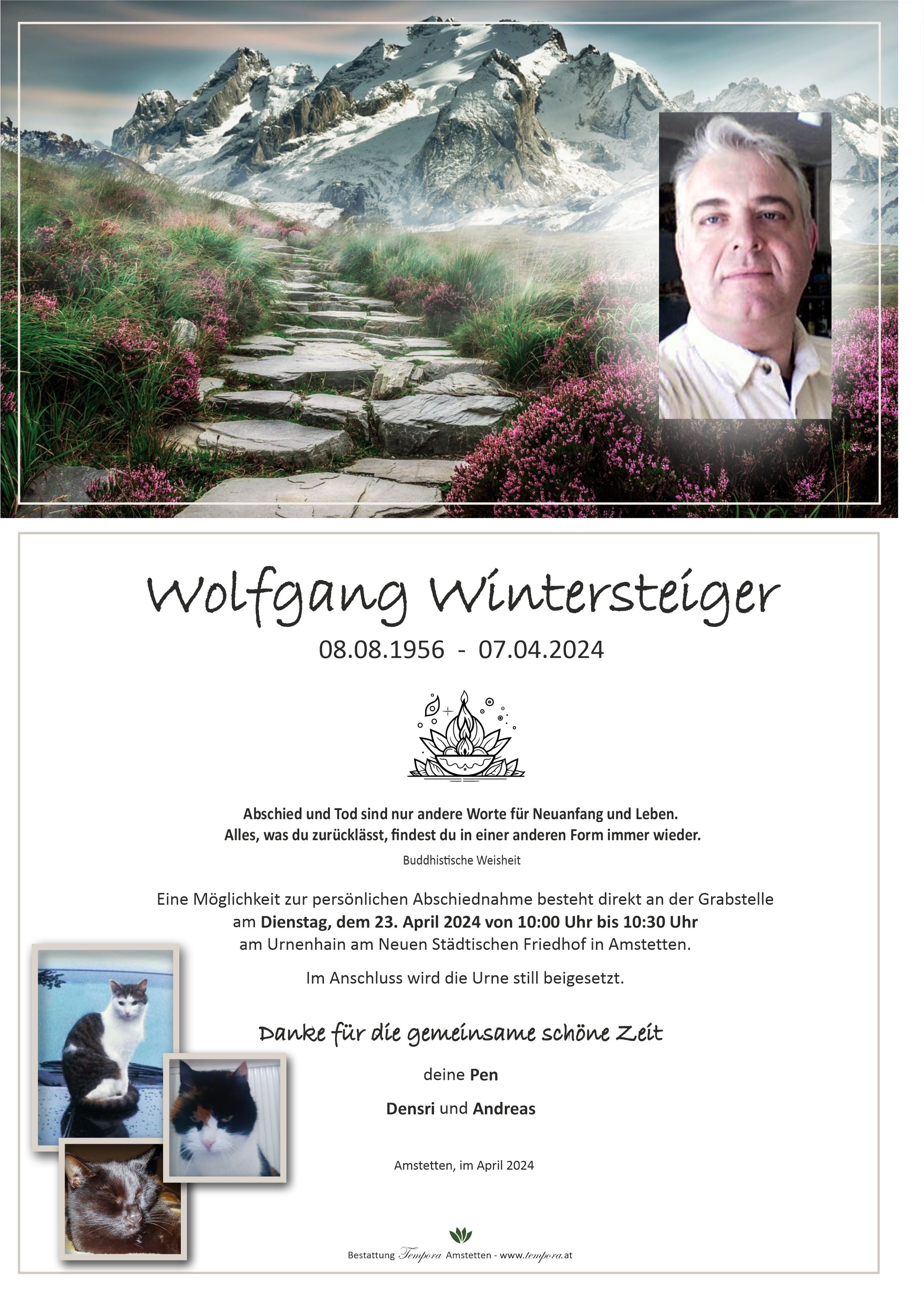 Wolfgang Wintersteiger

08.08.1956 - 07.04.2024

Abschied und Tod sind nur andere Worte für Neuanfang und Leben.
Alles, was du zurücklässt, findest du in einer anderen Form immer wieder.

Buddhistische Weisheit

Eine Möglichkeit zur persönlichen Abschiednahme besteht direkt an der Grabstelle am Dienstag, dem 23. April 2024 von 10:00 Uhr bis 10:30 Uhr am Urnenhain am Neuen Städtischen Friedhof in Amstetten.

Im Anschluss wird die Urne still beigesetzt.

Danke für die gemeinsame schöne Zeit

deine Pen

Densri und Andreas

Amstetten, im April 2024

Bestattung Tempora Amstetten - www.tempora.at